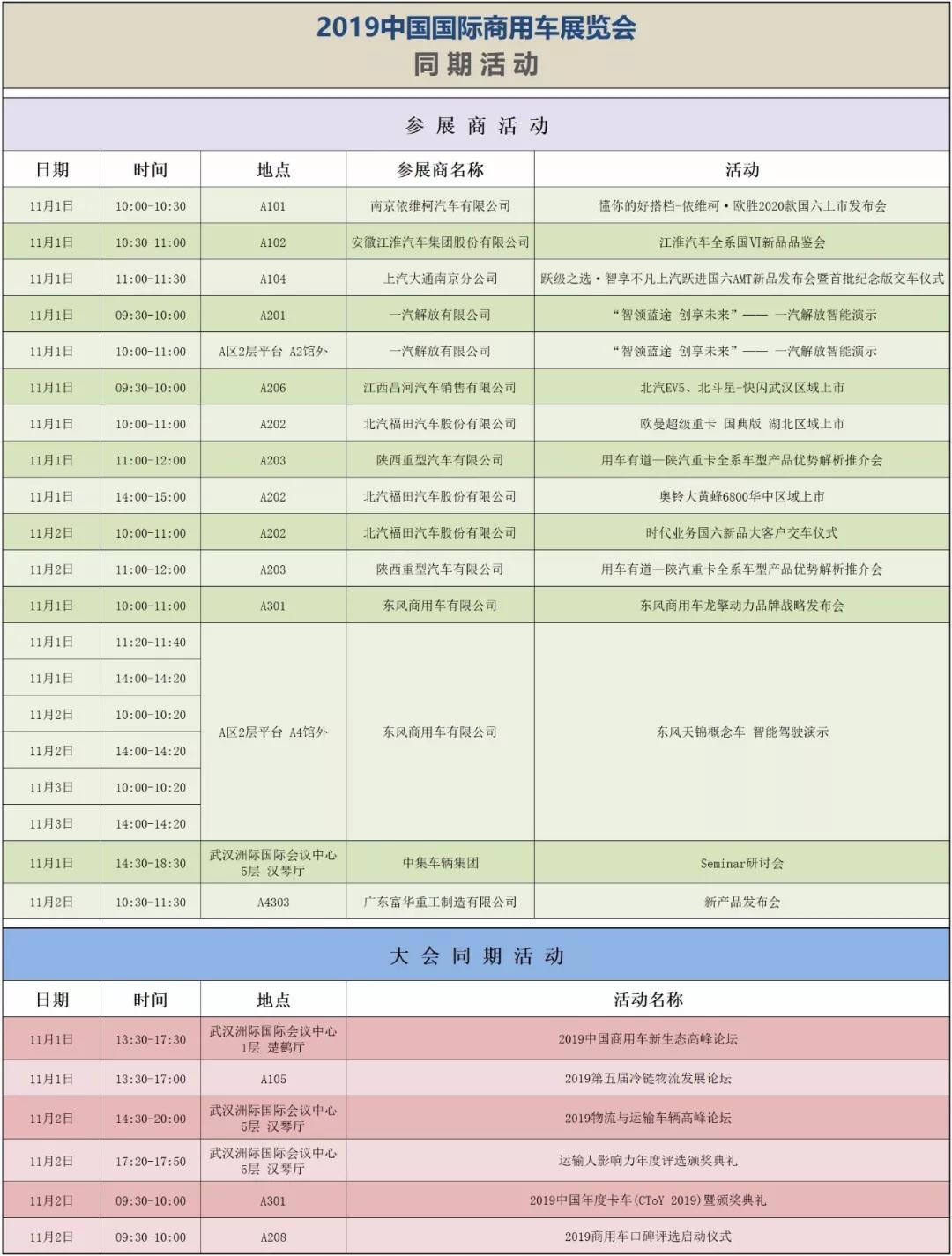 2019中国国际商用车展览会
同期活动

参展商活动

| 日期 | 时间 | 地点 | 参展商名称 | 活动 |
|---|---|---|---|---|
| 11月1日 | 10:00-10:30 | A101 | 南京依维柯汽车有限公司 | 懂你的好搭档-依维柯·欧胜2020款国六上市发布会 |
| 11月1日 | 10:30-11:00 | A102 | 安徽江淮汽车集团股份有限公司 | 江淮汽车全系国VI新品品鉴会 |
| 11月1日 | 11:00-11:30 | A104 | 上汽大通南京分公司 | 跃级之选·智享不凡上汽跃进国六AMT新品发布会暨首批纪念版交车仪式 |
| 11月1日 | 09:30-10:00 | A201 | 一汽解放有限公司 | “智领蓝途 创享未来”—— 一汽解放智能演示 |
| 11月1日 | 10:00-11:00 | A区2层平台 A2馆外 | 一汽解放有限公司 | “智领蓝途 创享未来”—— 一汽解放智能演示 |
| 11月1日 | 09:30-10:00 | A206 | 江西昌河汽车销售有限公司 | 北汽EV5、北斗星-快闪武汉区域上市 |
| 11月1日 | 10:00-11:00 | A202 | 北汽福田汽车股份有限公司 | 欧曼超级重卡 国典版 湖北区域上市 |
| 11月1日 | 11:00-12:00 | A203 | 陕西重型汽车有限公司 | 用车有道—陕汽重卡全系车型产品优势解析推介会 |
| 11月1日 | 14:00-15:00 | A202 | 北汽福田汽车股份有限公司 | 奥铃大黄蜂6800华中区域上市 |
| 11月2日 | 10:00-11:00 | A202 | 北汽福田汽车股份有限公司 | 时代业务国六新品大客户交车仪式 |
| 11月2日 | 11:00-12:00 | A203 | 陕西重型汽车有限公司 | 用车有道—陕汽重卡全系车型产品优势解析推介会 |
| 11月1日 | 10:00-11:00 | A301 | 东风商用车有限公司 | 东风商用车龙擎动力品牌战略发布会 |
| 11月1日 | 11:20-11:40 | A区2层平台 A4馆外 | 东风商用车有限公司 | 东风天锦概念车 智能驾驶演示 |
| 11月1日 | 14:00-14:20 | | | |
| 11月2日 | 10:00-10:20 | | | |
| 11月2日 | 14:00-14:20 | | | |
| 11月3日 | 10:00-10:20 | | | |
| 11月3日 | 14:00-14:20 | | | |
| 11月1日 | 14:30-18:30 | 武汉洲际国际会议中心 5层 汉琴厅 | 中集车辆集团 | Seminar研讨会 |
| 11月2日 | 10:30-11:30 | A4303 | 广东富华重工制造有限公司 | 新产品发布会 |

大会同期活动

| 日期 | 时间 | 地点 | 活动名称 |
|---|---|---|---|
| 11月1日 | 13:30-17:30 | 武汉洲际国际会议中心 1层 楚鹤厅 | 2019中国商用车新生态高峰论坛 |
| 11月1日 | 13:30-17:00 | A105 | 2019第五届冷链物流发展论坛 |
| 11月2日 | 14:30-20:00 | 武汉洲际国际会议中心 5层 汉琴厅 | 2019物流与运输车辆高峰论坛 |
| 11月2日 | 17:20-17:50 | 武汉洲际国际会议中心 5层 汉琴厅 | 运输人影响力年度评选颁奖典礼 |
| 11月2日 | 09:30-10:00 | A301 | 2019中国年度卡车(CToY 2019)暨颁奖典礼 |
| 11月2日 | 09:30-10:00 | A208 | 2019商用车口碑评选启动仪式 |